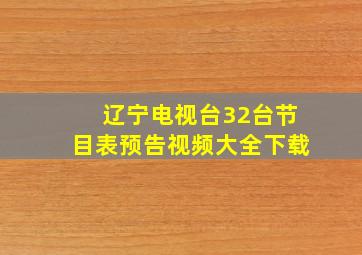 辽宁电视台32台节目表预告视频大全下载